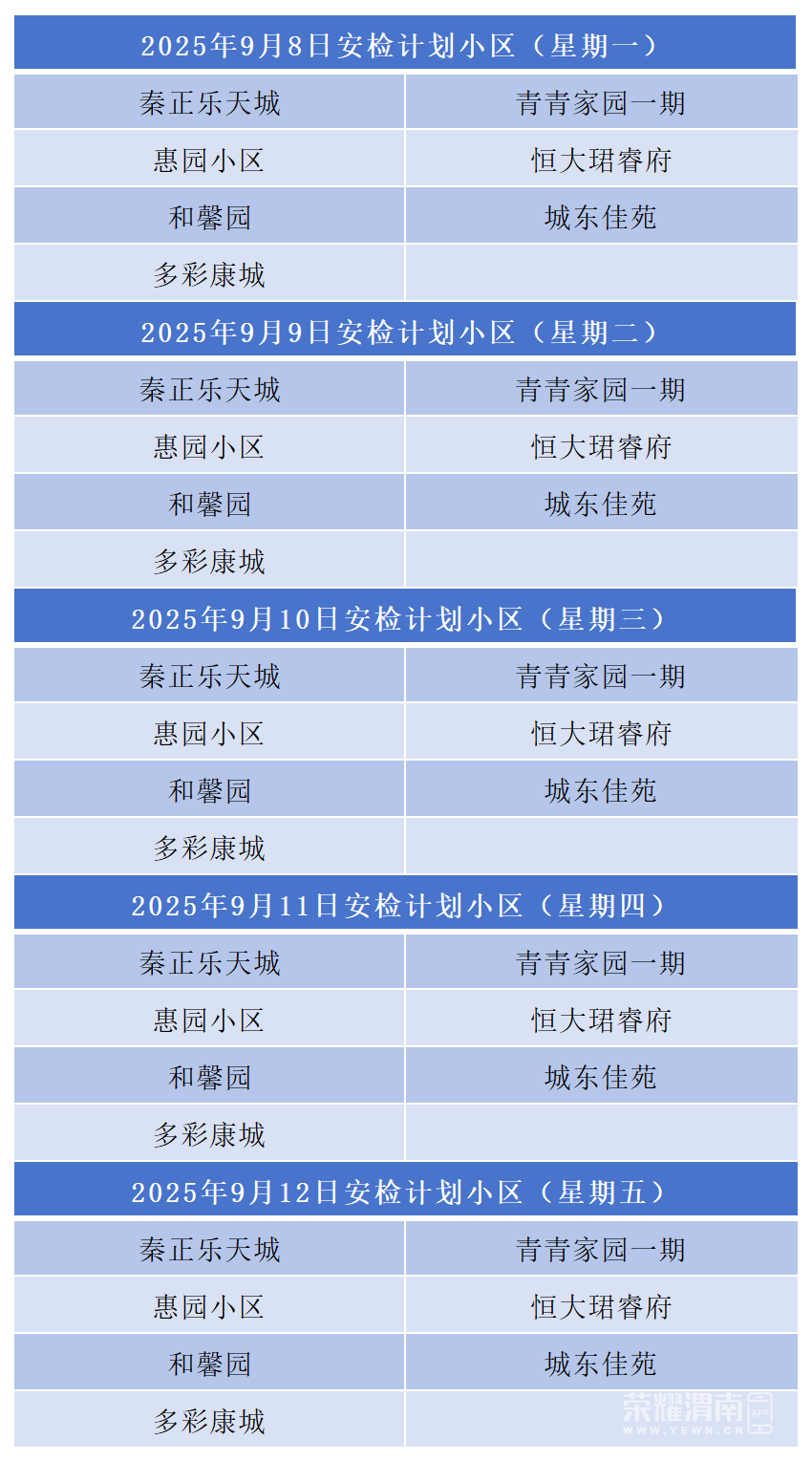 | 2025年9月8日安检计划小区（星期一） | |
|---|---|
| 秦正乐天城 | 青青家园一期 |
| 惠园小区 | 恒大珺睿府 |
| 和馨园 | 城东佳苑 |
| 多彩康城 | |
| 2025年9月9日安检计划小区（星期二） | |
| 秦正乐天城 | 青青家园一期 |
| 惠园小区 | 恒大珺睿府 |
| 和馨园 | 城东佳苑 |
| 多彩康城 | |
| 2025年9月10日安检计划小区（星期三） | |
| 秦正乐天城 | 青青家园一期 |
| 惠园小区 | 恒大珺睿府 |
| 和馨园 | 城东佳苑 |
| 多彩康城 | |
| 2025年9月11日安检计划小区（星期四） | |
| 秦正乐天城 | 青青家园一期 |
| 惠园小区 | 恒大珺睿府 |
| 和馨园 | 城东佳苑 |
| 多彩康城 | |
| 2025年9月12日安检计划小区（星期五） | |
| 秦正乐天城 | 青青家园一期 |
| 惠园小区 | 恒大珺睿府 |
| 和馨园 | 城东佳苑 |
| 多彩康城 | |

荣耀渭南 APP
WWW.YEWN.CN